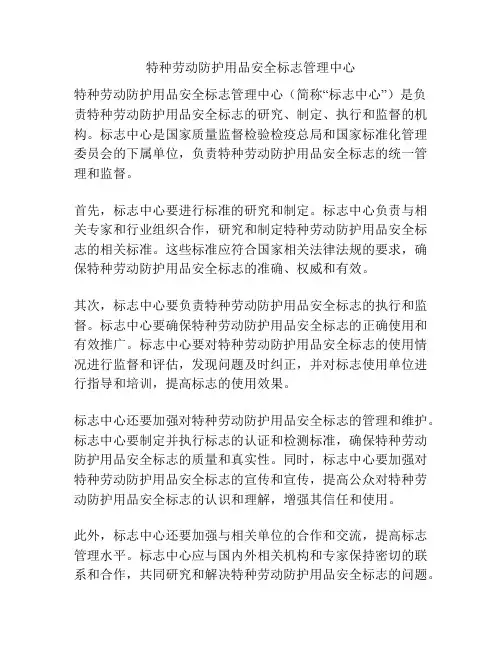 特种劳动防护用品安全标志管理中心

特种劳动防护用品安全标志管理中心（简称“标志中心”）是负责特种劳动防护用品安全标志的研究、制定、执行和监督的机构。标志中心是国家质量监督检验检疫总局和国家标准化管理委员会的下属单位，负责特种劳动防护用品安全标志的统一管理和监督。

首先，标志中心要进行标准的研究和制定。标志中心负责与相关专家和行业组织合作，研究和制定特种劳动防护用品安全标志的相关标准。这些标准应符合国家相关法律法规的要求，确保特种劳动防护用品安全标志的准确、权威和有效。

其次，标志中心要负责特种劳动防护用品安全标志的执行和监督。标志中心要确保特种劳动防护用品安全标志的正确使用和有效推广。标志中心要对特种劳动防护用品安全标志的使用情况进行监督和评估，发现问题及时纠正，并对标志使用单位进行指导和培训，提高标志的使用效果。

标志中心还要加强对特种劳动防护用品安全标志的管理和维护。标志中心要制定并执行标志的认证和检测标准，确保特种劳动防护用品安全标志的质量和真实性。同时，标志中心要加强对特种劳动防护用品安全标志的宣传和宣传，提高公众对特种劳动防护用品安全标志的认识和理解，增强其信任和使用。

此外，标志中心还要加强与相关单位的合作和交流，提高标志管理水平。标志中心应与国内外相关机构和专家保持密切的联系和合作，共同研究和解决特种劳动防护用品安全标志的问题。